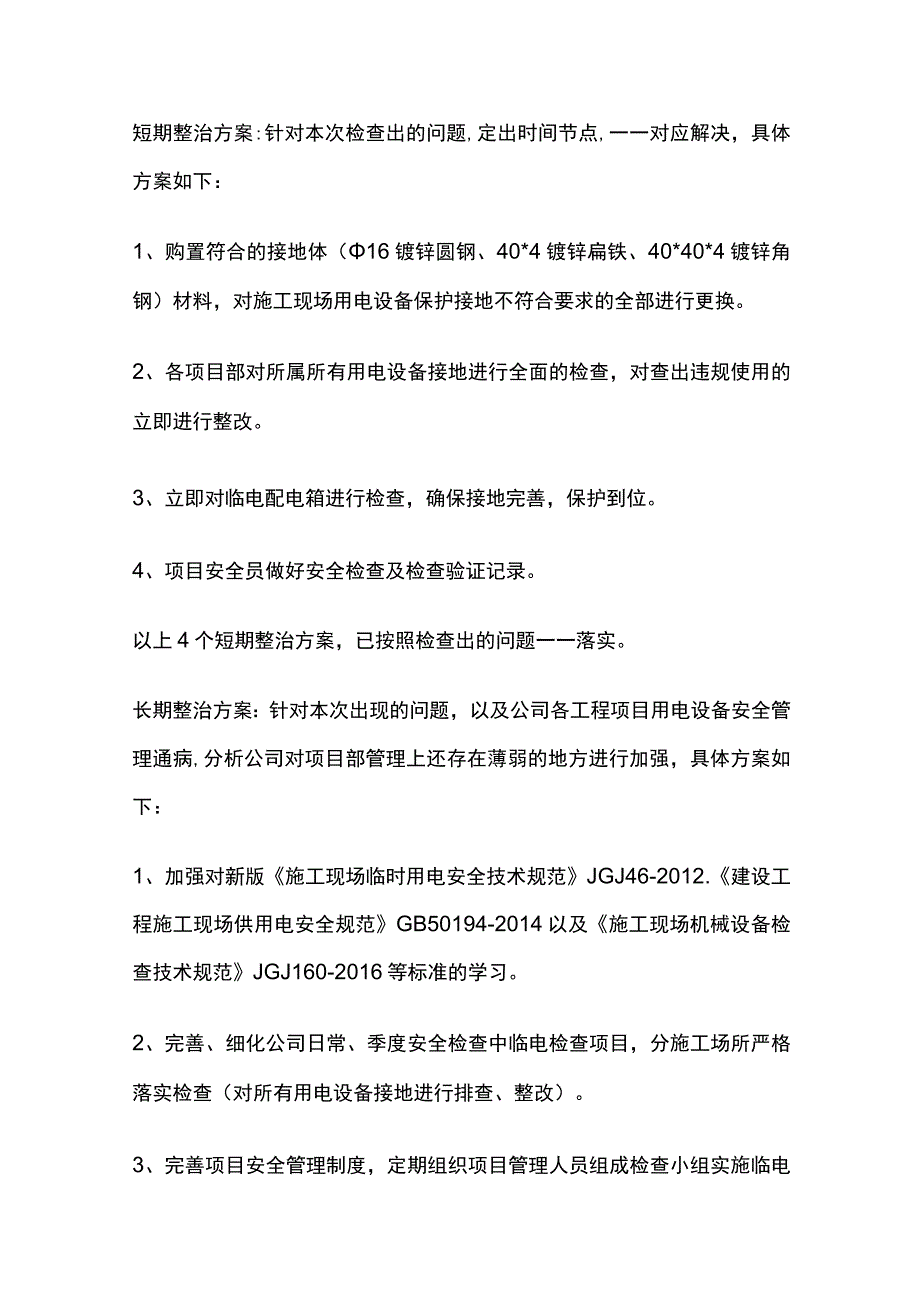 短期整治方案：针对本次检查出的问题，定出时间节点，一一对应解决，具体方案如下：

1、购置符合的接地体（Φ16 镀锌圆钢、40*4 镀锌扁铁、40*40*4 镀锌角钢）材料，对施工现场用电设备保护接地不符合要求的全部进行更换。

2、各项目部对所属所有用电设备接地进行全面的检查，对查出违规使用的立即进行整改。

3、立即对临电配电箱进行检查，确保接地完善，保护到位。

4、项目安全员做好安全检查及检查验证记录。

以上 4 个短期整治方案，已按照检查出的问题一一落实。

长期整治方案：针对本次出现的问题，以及公司各工程项目用电设备安全管理通病，分析公司对项目部管理上还存在薄弱的地方进行加强，具体方案如下：

1、加强对新版《施工现场临时用电安全技术规范》JGJ46-2012.《建设工程施工现场供用电安全规范》GB50194-2014 以及《施工现场机械设备检查技术规范》JGJ160-2016 等标准的学习。

2、完善、细化公司日常、季度安全检查中临电检查项目，分施工场所严格落实检查（对所有用电设备接地进行排查、整改）。

3、完善项目安全管理制度，定期组织项目管理人员组成检查小组实施临电